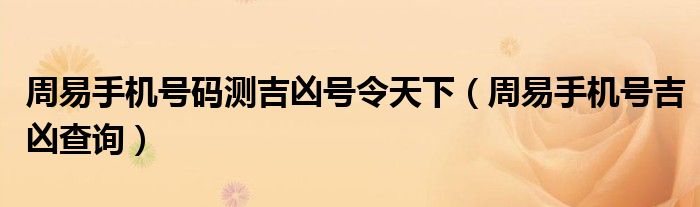 周易手机号码测吉凶号令天下（周易手机号吉凶查询）